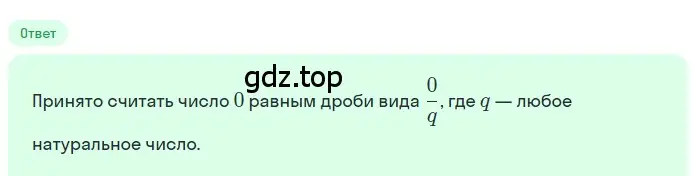 Ответ

gdz.top

Принято считать число $0$ равным дроби вида $\frac{0}{q}$, где $q$ — любое натуральное число.